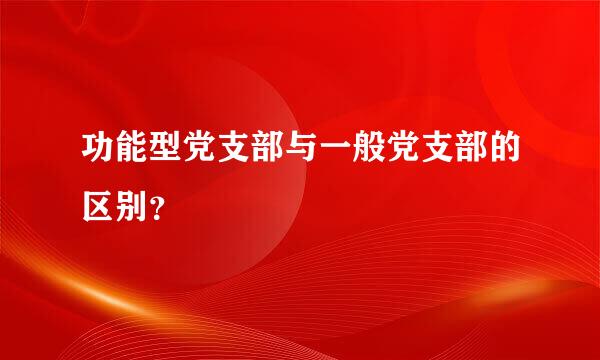 功能型党支部与一般党支部的区别？